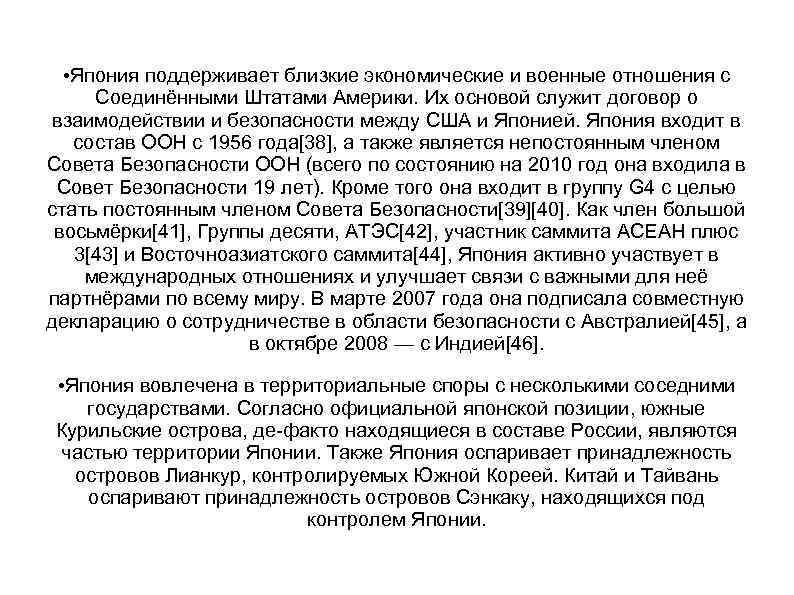 •Япония поддерживает близкие экономические и военные отношения с Соединёнными Штатами Америки. Их основой служит договор о взаимодействии и безопасности между США и Японией. Япония входит в состав ООН с 1956 года[38], а также является непостоянным членом Совета Безопасности ООН (всего по состоянию на 2010 год она входила в Совет Безопасности 19 лет). Кроме того она входит в группу G4 с целью стать постоянным членом Совета Безопасности[39][40]. Как член большой восьмёрки[41], Группы десяти, АТЭС[42], участник саммита АСЕАН плюс 3[43] и Восточноазиатского саммита[44], Япония активно участвует в международных отношениях и улучшает связи с важными для неё партнёрами по всему миру. В марте 2007 года она подписала совместную декларацию о сотрудничестве в области безопасности с Австралией[45], а в октябре 2008 — с Индией[46].

•Япония вовлечена в территориальные споры с несколькими соседними государствами. Согласно официальной японской позиции, южные Курильские острова, де-факто находящиеся в составе России, являются частью территории Японии. Также Япония оспаривает принадлежность островов Лианкур, контролируемых Южной Кореей. Китай и Тайвань оспаривают принадлежность островов Сэнкаку, находящихся под контролем Японии.